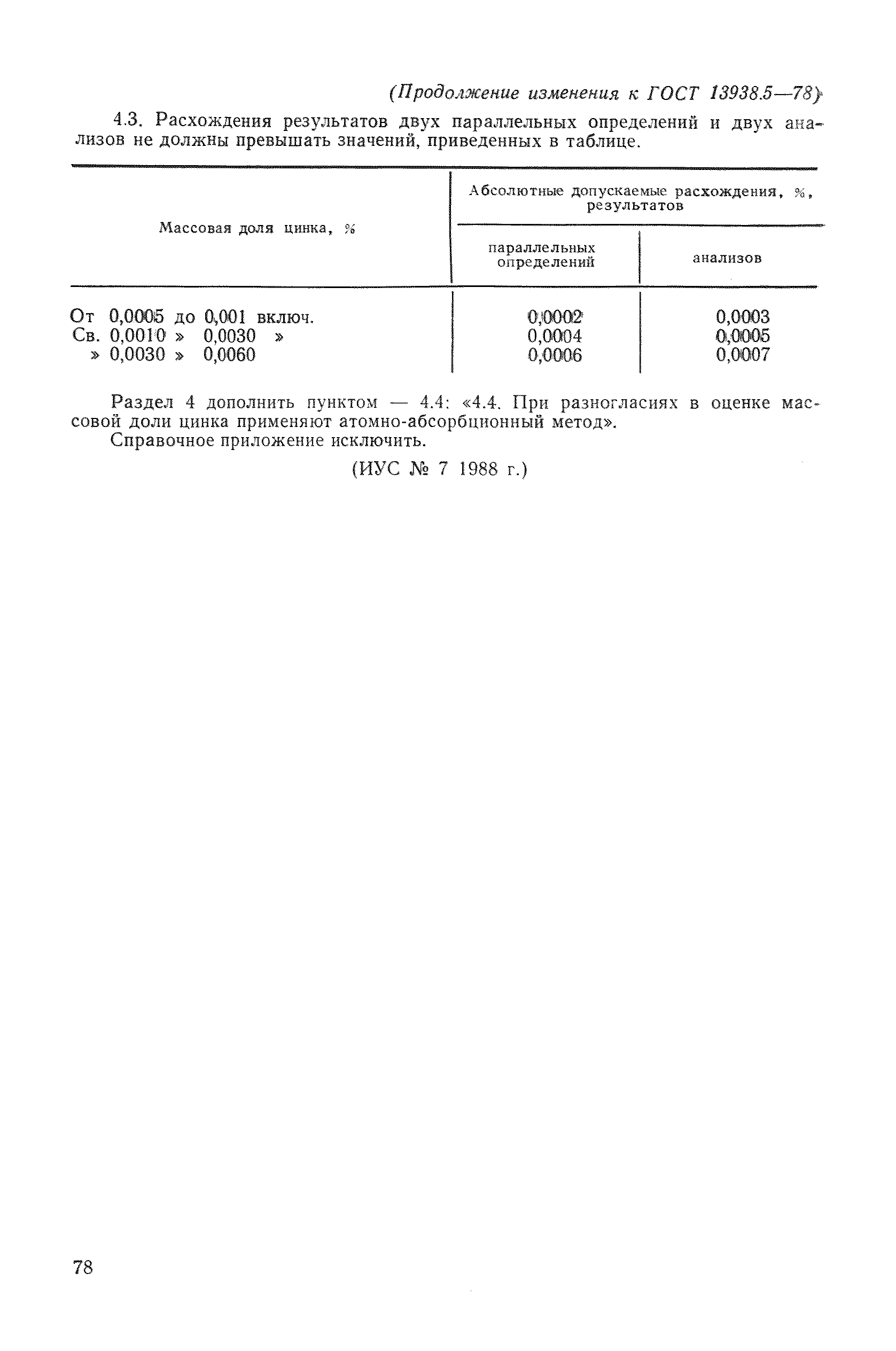 (Продолжение изменения к ГОСТ 13938.5—78)

4.3. Расхождения результатов двух параллельных определений и двух анализов не должны превышать значений, приведенных в таблице.

| Массовая доля цинка, % | Абсолютные допускаемые расхождения, %, результатов параллельных определений | Абсолютные допускаемые расхождения, %, результатов анализов |
|---|---|---|
| От 0,0005 до 0,001 включ. | 0,0002 | 0,0003 |
| Св. 0,0010 » 0,0030 » | 0,0004 | 0,0005 |
| » 0,0030 » 0,0060 | 0,0006 | 0,0007 |

Раздел 4 дополнить пунктом — 4.4: «4.4. При разногласиях в оценке массовой доли цинка применяют атомно-абсорбционный метод».

Справочное приложение исключить.

(ИУС № 7 1988 г.)

78